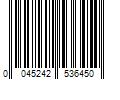 0 045242 536450